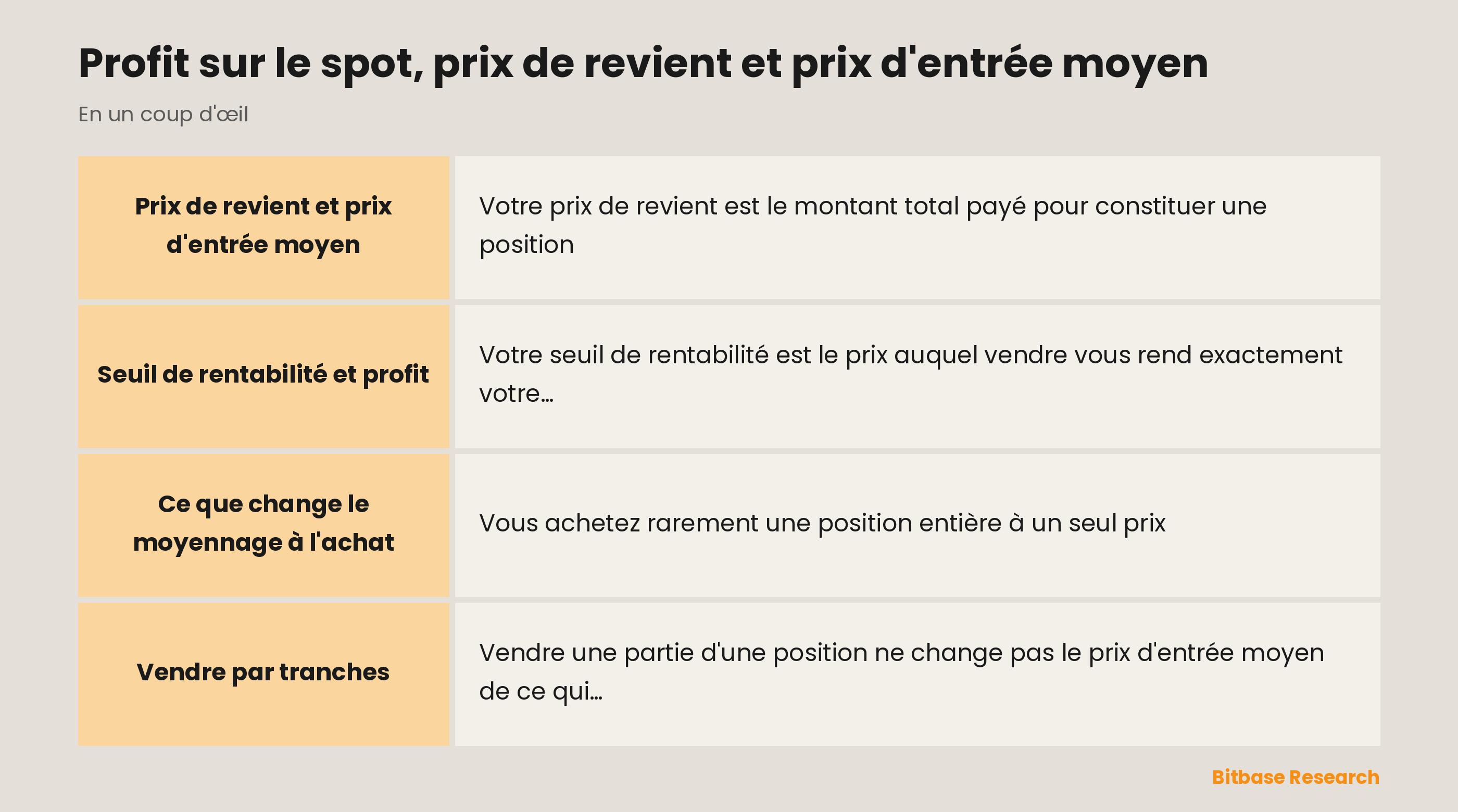 Profit sur le spot, prix de revient et prix d'entrée moyen

En un coup d'œil

| | |
|---|---|
| Prix de revient et prix d'entrée moyen | Votre prix de revient est le montant total payé pour constituer une position |
| Seuil de rentabilité et profit | Votre seuil de rentabilité est le prix auquel vendre vous rend exactement votre… |
| Ce que change le moyennage à l'achat | Vous achetez rarement une position entière à un seul prix |
| Vendre par tranches | Vendre une partie d'une position ne change pas le prix d'entrée moyen de ce qui… |

Bitbase Research